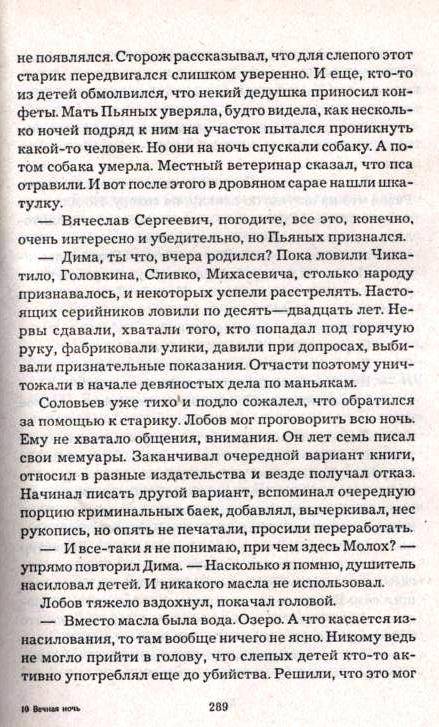 не появлялся. Сторож рассказывал, что для слепого этот старик передвигался слишком уверенно. И еще, кто-то из детей обмолвился, что некий дедушка приносил конфеты. Мать Пьяных уверяла, будто видела, как несколько ночей подряд к ним на участок пытался проникнуть какой-то человек. Но они на ночь спускали собаку. А потом собака умерла. Местный ветеринар сказал, что пса отравили. И вот после этого в дровяном сарае нашли шкатулку.

— Вячеслав Сергеевич, погодите, все это, конечно, очень интересно и убедительно, но Пьяных признался.

— Дима, ты что, вчера родился? Пока ловили Чикатило, Головкина, Сливко, Михасевича, столько народу признавалось, и некоторых успели расстрелять. Настоящих серийников ловили по десять—двадцать лет. Нервы сдавали, хватали того, кто попадал под горячую руку, фабриковали улики, давили при допросах, выбивали признательные показания. Отчасти поэтому уничтожали в начале девяностых дела по маньякам.

Соловьев уже тихо и подло сожалел, что обратился за помощью к старику. Лобов мог проговорить всю ночь. Ему не хватало общения, внимания. Он лет семь писал свои мемуары. Заканчивал очередной вариант книги, относил в разные издательства и везде получал отказ. Начинал писать другой вариант, вспоминал очередную порцию криминальных баек, добавлял, вычеркивал, нес рукопись, но опять не печатали, просили переработать.

— И все-таки я не понимаю, при чем здесь Молох? — упрямо повторил Дима. — Насколько я помню, душитель насиловал детей. И никакого масла не использовал.

Лобов тяжело вздохнул, покачал головой.

— Вместо масла была вода. Озеро. А что касается изнасилования, то там вообще ничего не ясно. Никому ведь не могло прийти в голову, что слепых детей кто-то активно употреблял еще до убийства. Решили, что это мог

10 Вечная ночь 289